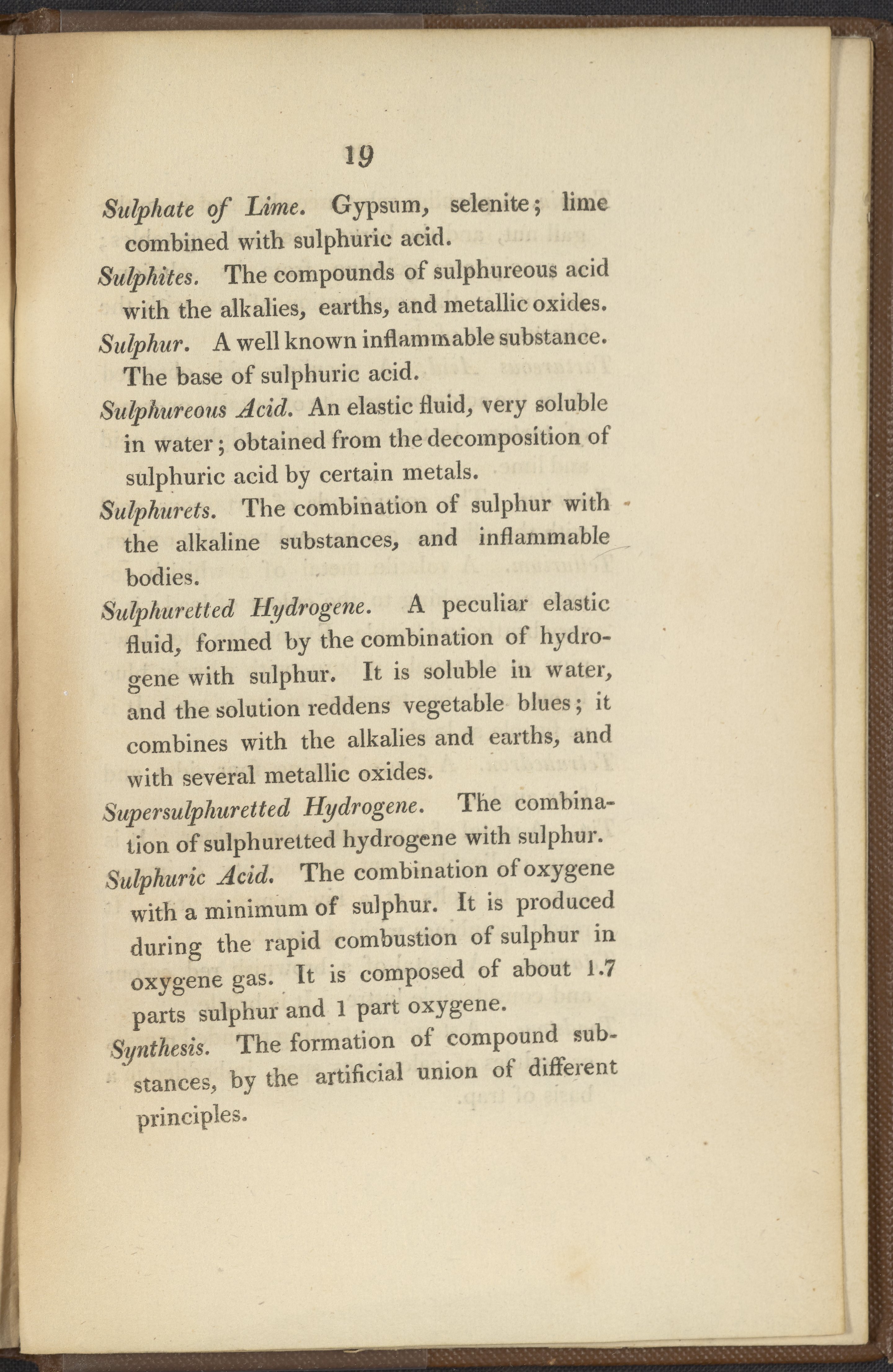 19

Sulphate of Lime. Gypsum, selenite; lime combined with sulphuric acid.

Sulphites. The compounds of sulphureous acid with the alkalies, earths, and metallic oxides.

Sulphur. A well known inflammable substance. The base of sulphuric acid.

Sulphureous Acid. An elastic fluid, very soluble in water; obtained from the decomposition of sulphuric acid by certain metals.

Sulphurets. The combination of sulphur with the alkaline substances, and inflammable bodies.

Sulphuretted Hydrogene. A peculiar elastic fluid, formed by the combination of hydrogene with sulphur. It is soluble in water, and the solution reddens vegetable blues; it combines with the alkalies and earths, and with several metallic oxides.

Supersulphuretted Hydrogene. The combination of sulphuretted hydrogene with sulphur.

Sulphuric Acid. The combination of oxygene with a minimum of sulphur. It is produced during the rapid combustion of sulphur in oxygene gas. It is composed of about 1.7 parts sulphur and 1 part oxygene.

Synthesis. The formation of compound substances, by the artificial union of different principles.